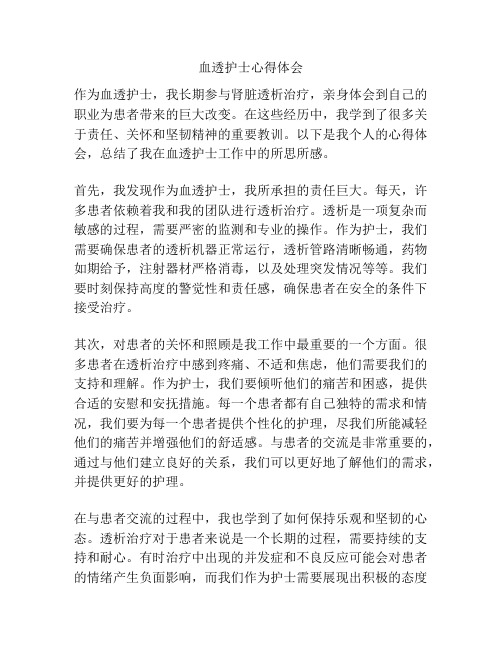 血透护士心得体会

作为血透护士，我长期参与肾脏透析治疗，亲身体会到自己的职业为患者带来的巨大改变。在这些经历中，我学到了很多关于责任、关怀和坚韧精神的重要教训。以下是我个人的心得体会，总结了我在血透护士工作中的所思所感。

首先，我发现作为血透护士，我所承担的责任巨大。每天，许多患者依赖着我和我的团队进行透析治疗。透析是一项复杂而敏感的过程，需要严密的监测和专业的操作。作为护士，我们需要确保患者的透析机器正常运行，透析管路清晰畅通，药物如期给予，注射器材严格消毒，以及处理突发情况等等。我们要时刻保持高度的警觉性和责任感，确保患者在安全的条件下接受治疗。

其次，对患者的关怀和照顾是我工作中最重要的一个方面。很多患者在透析治疗中感到疼痛、不适和焦虑，他们需要我们的支持和理解。作为护士，我们要倾听他们的痛苦和困惑，提供合适的安慰和安抚措施。每一个患者都有自己独特的需求和情况，我们要为每一个患者提供个性化的护理，尽我们所能减轻他们的痛苦并增强他们的舒适感。与患者的交流是非常重要的，通过与他们建立良好的关系，我们可以更好地了解他们的需求，并提供更好的护理。

在与患者交流的过程中，我也学到了如何保持乐观和坚韧的心态。透析治疗对于患者来说是一个长期的过程，需要持续的支持和耐心。有时治疗中出现的并发症和不良反应可能会对患者的情绪产生负面影响，而我们作为护士需要展现出积极的态度